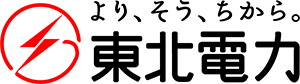 より、そう、ちから。
東北電力